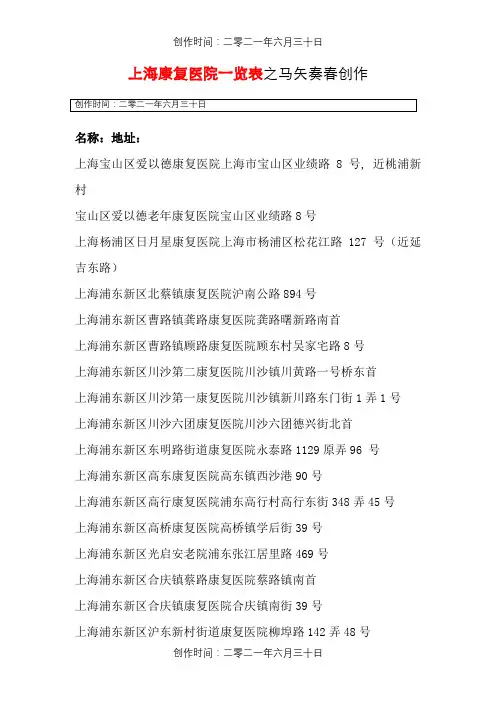 创作时间：二零二一年六月三十日

上海康复医院一览表之马矢奏春创作

创作时间：二零二一年六月三十日

名称：地址：

上海宝山区爱以德康复医院上海市宝山区业绩路 8 号，近桃浦新村

宝山区爱以德老年康复医院宝山区业绩路 8 号

上海杨浦区日月星康复医院上海市杨浦区松花江路 127 号（近延吉东路）

上海浦东新区北蔡镇康复医院沪南公路 894 号

上海浦东新区曹路镇龚路康复医院龚路曙新路南首

上海浦东新区曹路镇顾路康复医院顾东村吴家宅路 8 号

上海浦东新区川沙第二康复医院川沙镇川黄路一号桥东首

上海浦东新区川沙第一康复医院川沙镇新川路东门街 1 弄 1 号

上海浦东新区川沙六团康复医院川沙六团德兴街北首

上海浦东新区东明路街道康复医院永泰路 1129 原弄 96 号

上海浦东新区高东康复医院高东镇西沙港 90 号

上海浦东新区高行康复医院浦东高行村高行东街 348 弄 45 号

上海浦东新区高桥康复医院高桥镇学后街 39 号

上海浦东新区光启安老院浦东张江居里路 469 号

上海浦东新区合庆镇蔡路康复医院蔡路镇南首

上海浦东新区合庆镇康复医院合庆镇南街 39 号

上海浦东新区沪东新村街道康复医院柳埠路 142 弄 48 号

创作时间：二零二一年六月三十日